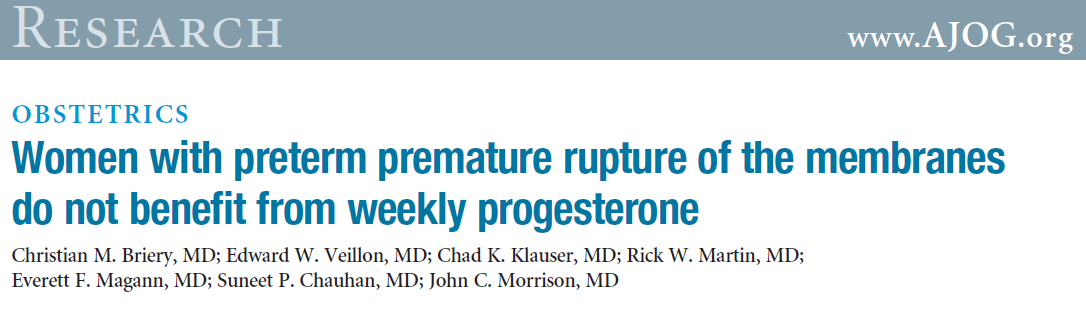 RESEARCH

www.AJOG.org

OBSTETRICS

Women with preterm premature rupture of the membranes do not benefit from weekly progesterone

Christian M. Briery, MD; Edward W. Veillon, MD; Chad K. Klauser, MD; Rick W. Martin, MD; Everett F. Magann, MD; Suneet P. Chauhan, MD; John C. Morrison, MD